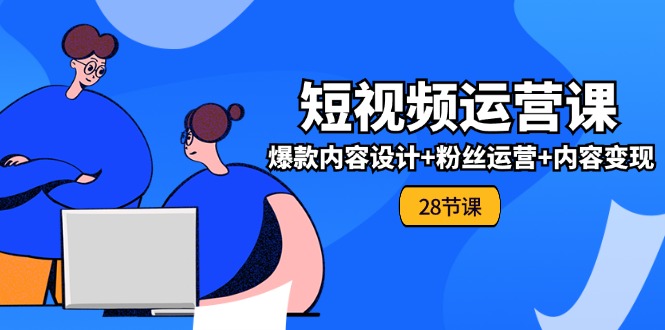 短视频运营课

爆款内容设计+粉丝运营+内容变现

28节课